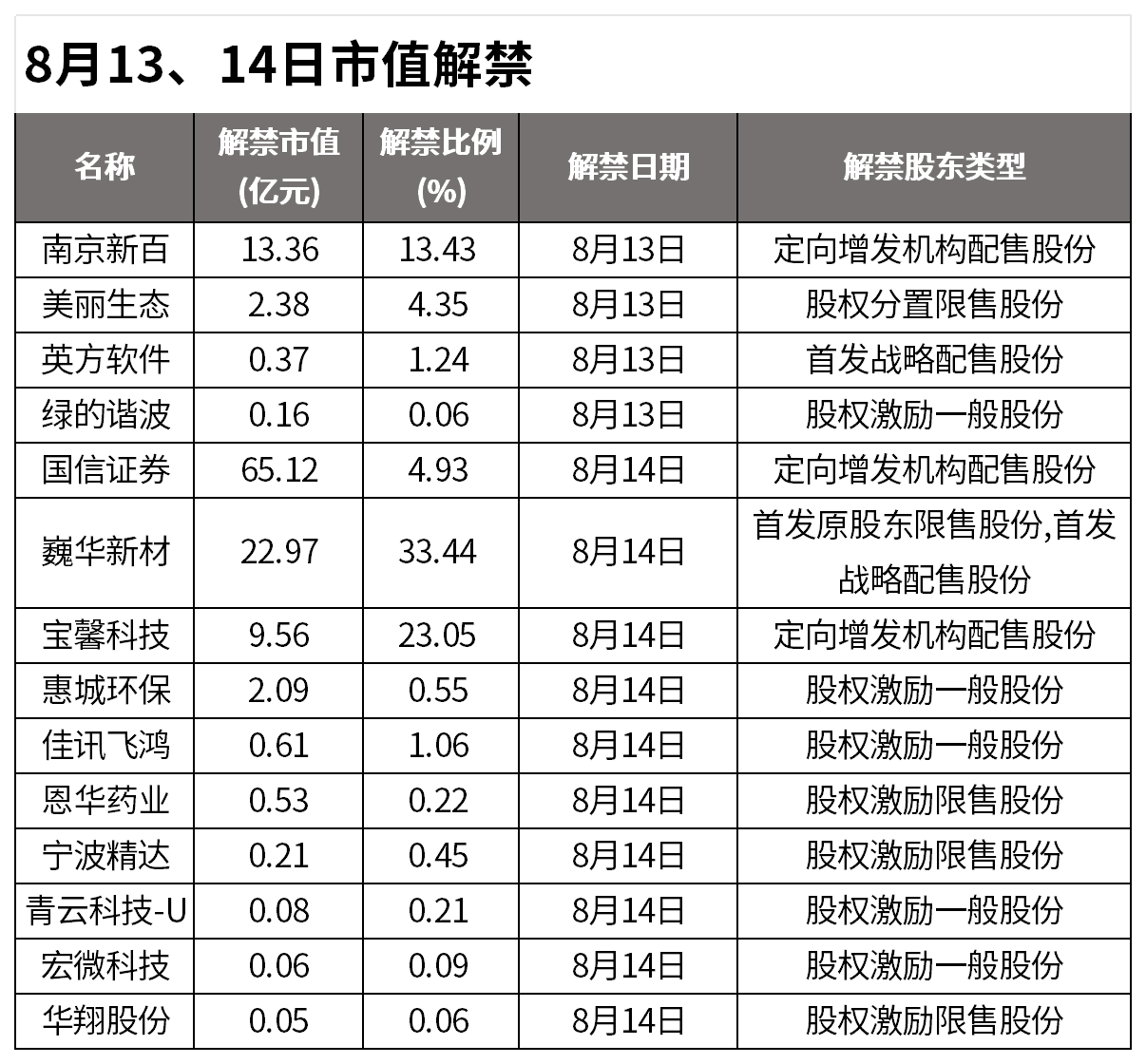 8月13、14日市值解禁

| 名称 | 解禁市值(亿元) | 解禁比例(%) | 解禁日期 | 解禁股东类型 |
|---|---|---|---|---|
| 南京新百 | 13.36 | 13.43 | 8月13日 | 定向增发机构配售股份 |
| 美丽生态 | 2.38 | 4.35 | 8月13日 | 股权分置限售股份 |
| 英方软件 | 0.37 | 1.24 | 8月13日 | 首发战略配售股份 |
| 绿的谐波 | 0.16 | 0.06 | 8月13日 | 股权激励一般股份 |
| 国信证券 | 65.12 | 4.93 | 8月14日 | 定向增发机构配售股份 |
| 巍华新材 | 22.97 | 33.44 | 8月14日 | 首发原股东限售股份,首发战略配售股份 |
| 宝馨科技 | 9.56 | 23.05 | 8月14日 | 定向增发机构配售股份 |
| 惠城环保 | 2.09 | 0.55 | 8月14日 | 股权激励一般股份 |
| 佳讯飞鸿 | 0.61 | 1.06 | 8月14日 | 股权激励一般股份 |
| 恩华药业 | 0.53 | 0.22 | 8月14日 | 股权激励限售股份 |
| 宁波精达 | 0.21 | 0.45 | 8月14日 | 股权激励限售股份 |
| 青云科技-U | 0.08 | 0.21 | 8月14日 | 股权激励一般股份 |
| 宏微科技 | 0.06 | 0.09 | 8月14日 | 股权激励一般股份 |
| 华翔股份 | 0.05 | 0.06 | 8月14日 | 股权激励限售股份 |